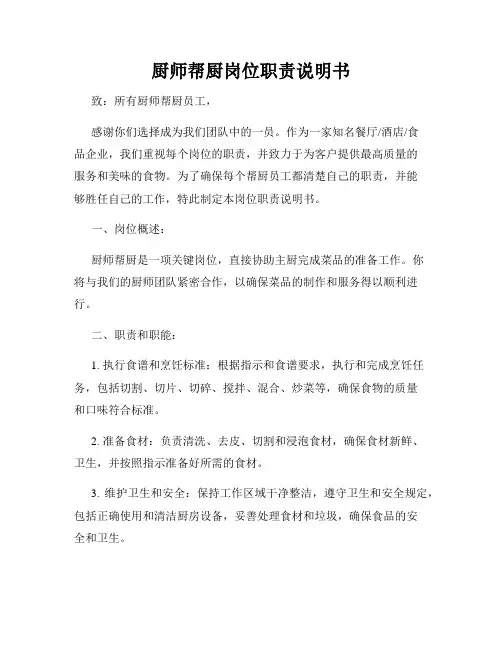 厨师帮厨岗位职责说明书

致：所有厨师帮厨员工，

感谢你们选择成为我们团队中的一员。作为一家知名餐厅/酒店/食品企业，我们重视每个岗位的职责，并致力于为客户提供最高质量的服务和美味的食物。为了确保每个帮厨员工都清楚自己的职责，并能够胜任自己的工作，特此制定本岗位职责说明书。

一、岗位概述：

厨师帮厨是一项关键岗位，直接协助主厨完成菜品的准备工作。你将与我们的厨师团队紧密合作，以确保菜品的制作和服务得以顺利进行。

二、职责和职能：

1. 执行食谱和烹饪标准：根据指示和食谱要求，执行和完成烹饪任务，包括切割、切片、切碎、搅拌、混合、炒菜等，确保食物的质量和口味符合标准。

2. 准备食材：负责清洗、去皮、切割和浸泡食材，确保食材新鲜、卫生，并按照指示准备好所需的食材。

3. 维护卫生和安全：保持工作区域干净整洁，遵守卫生和安全规定，包括正确使用和清洁厨房设备，妥善处理食材和垃圾，确保食品的安全和卫生。